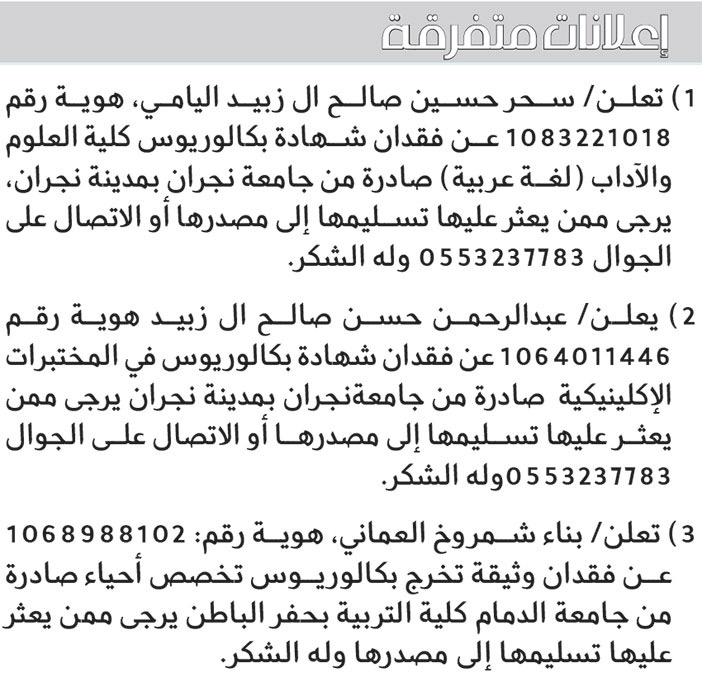 إعلانات متفرقة

1) تعلن/ سحر حسين صالح ال زبيد اليامي، هوية رقم 1083221018 عن فقدان شهادة بكالوريوس كلية العلوم والآداب (لغة عربية) صادرة من جامعة نجران بمدينة نجران، يرجى ممن يعثر عليها تسليمها إلى مصدرها أو الاتصال على الجوال 0553237783 وله الشكر.

2) يعلن/ عبدالرحمن حسن صالح ال زبيد هوية رقم 1064011446 عن فقدان شهادة بكالوريوس في المختبرات الإكلينيكية صادرة من جامعةنجران بمدينة نجران يرجى ممن يعثر عليها تسليمها إلى مصدرها أو الاتصال على الجوال 0553237783وله الشكر.

3) تعلن/ بناء شمروخ العماني، هوية رقم: 1068988102 عن فقدان وثيقة تخرج بكالوريوس تخصص أحياء صادرة من جامعة الدمام كلية التربية بحفر الباطن يرجى ممن يعثر عليها تسليمها إلى مصدرها وله الشكر.